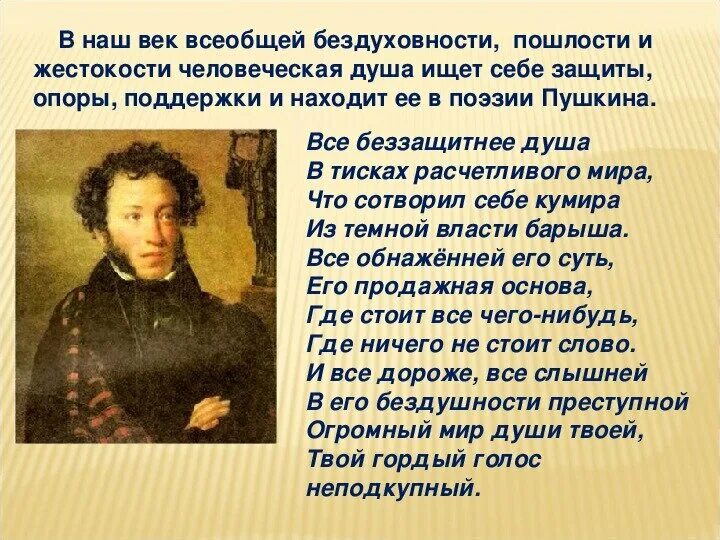 В наш век всеобщей бездуховности, пошлости и жестокости человеческая душа ищет себе защиты, опоры, поддержки и находит ее в поэзии Пушкина.

Все беззащитнее душа
В тисках расчетливого мира,
Что сотворил себе кумира
Из темной власти барыша.
Все обнажённей его суть,
Его продажная основа,
Где стоит все чего-нибудь,
Где ничего не стоит слово.
И все дороже, все слышней
В его бездушности преступной
Огромный мир души твоей,
Твой гордый голос неподкупный.